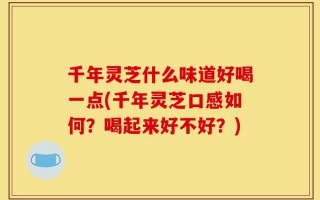 千年灵芝什么味道好喝一点(千年灵芝口感如何？喝起来好不好？)